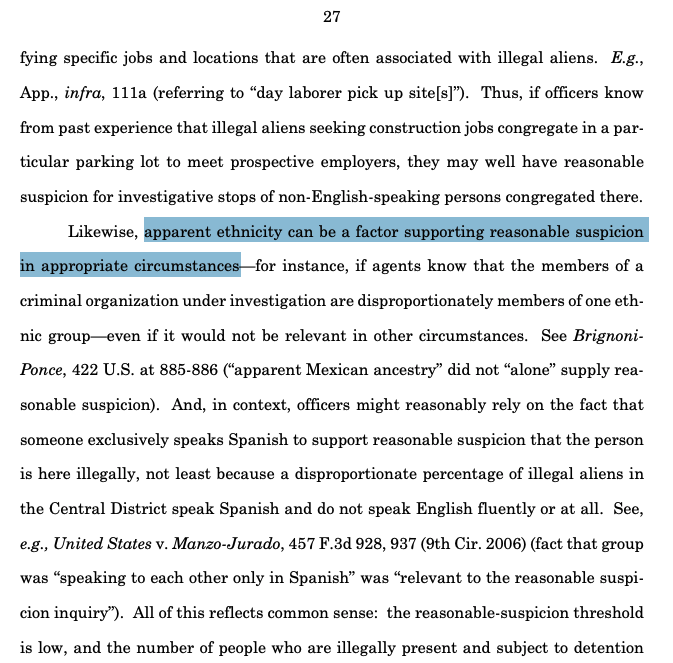 27

fying specific jobs and locations that are often associated with illegal aliens. E.g., App., infra, 111a (referring to “day laborer pick up site[s]”). Thus, if officers know from past experience that illegal aliens seeking construction jobs congregate in a particular parking lot to meet prospective employers, they may well have reasonable suspicion for investigative stops of non-English-speaking persons congregated there.

Likewise, apparent ethnicity can be a factor supporting reasonable suspicion in appropriate circumstances—for instance, if agents know that the members of a criminal organization under investigation are disproportionately members of one ethnic group—even if it would not be relevant in other circumstances. See Brignoni-Ponce, 422 U.S. at 885-886 (“apparent Mexican ancestry” did not “alone” supply reasonable suspicion). And, in context, officers might reasonably rely on the fact that someone exclusively speaks Spanish to support reasonable suspicion that the person is here illegally, not least because a disproportionate percentage of illegal aliens in the Central District speak Spanish and do not speak English fluently or at all. See, e.g., United States v. Manzo-Jurado, 457 F.3d 928, 937 (9th Cir. 2006) (fact that group was “speaking to each other only in Spanish” was “relevant to the reasonable suspicion inquiry”). All of this reflects common sense: the reasonable-suspicion threshold is low, and the number of people who are illegally present and subject to detention